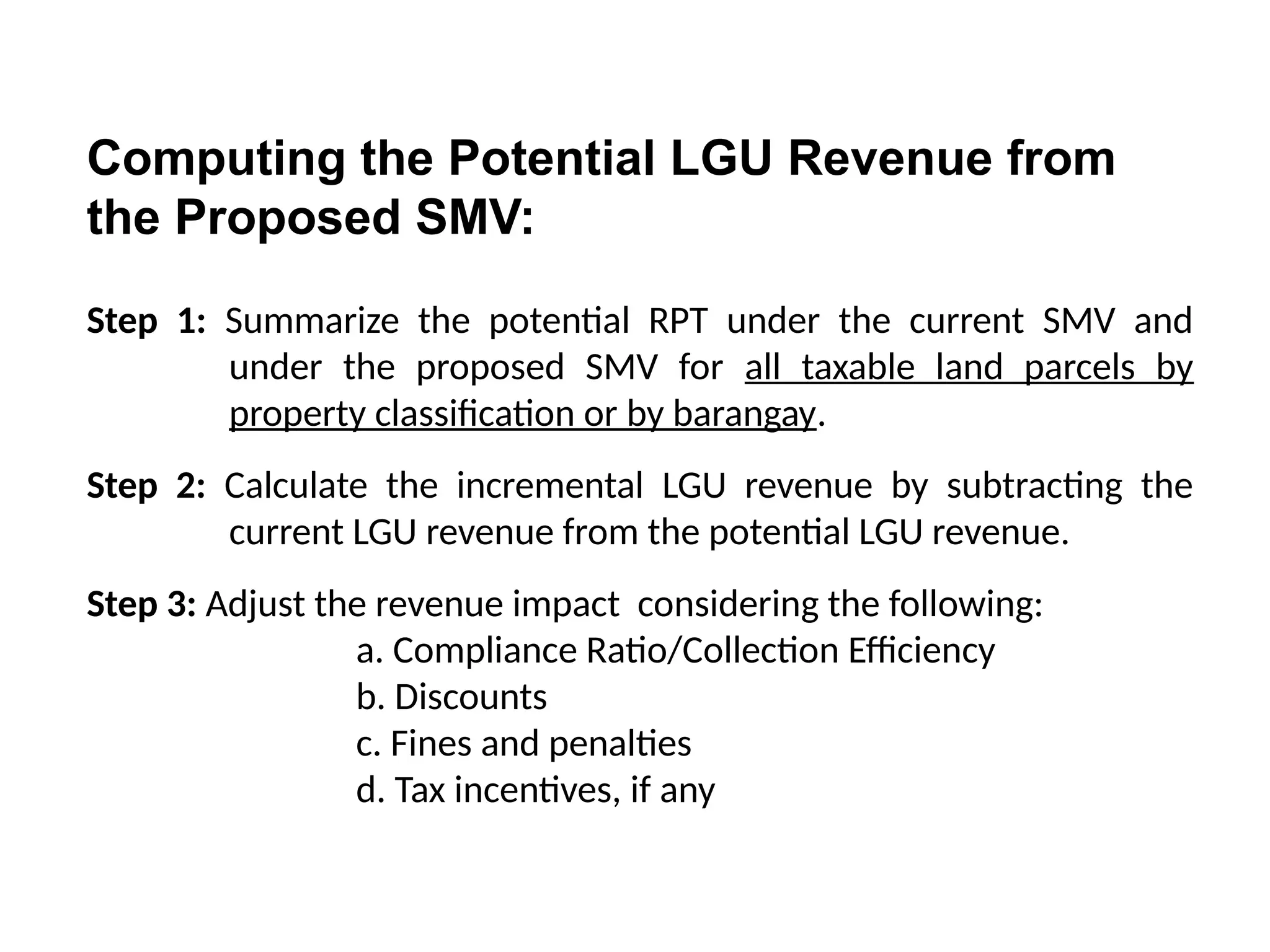 Computing the Potential LGU Revenue from the Proposed SMV:

Step 1: Summarize the potential RPT under the current SMV and under the proposed SMV for all taxable land parcels by property classification or by barangay.

Step 2: Calculate the incremental LGU revenue by subtracting the current LGU revenue from the potential LGU revenue.

Step 3: Adjust the revenue impact considering the following:
a. Compliance Ratio/Collection Efficiency
b. Discounts
c. Fines and penalties
d. Tax incentives, if any